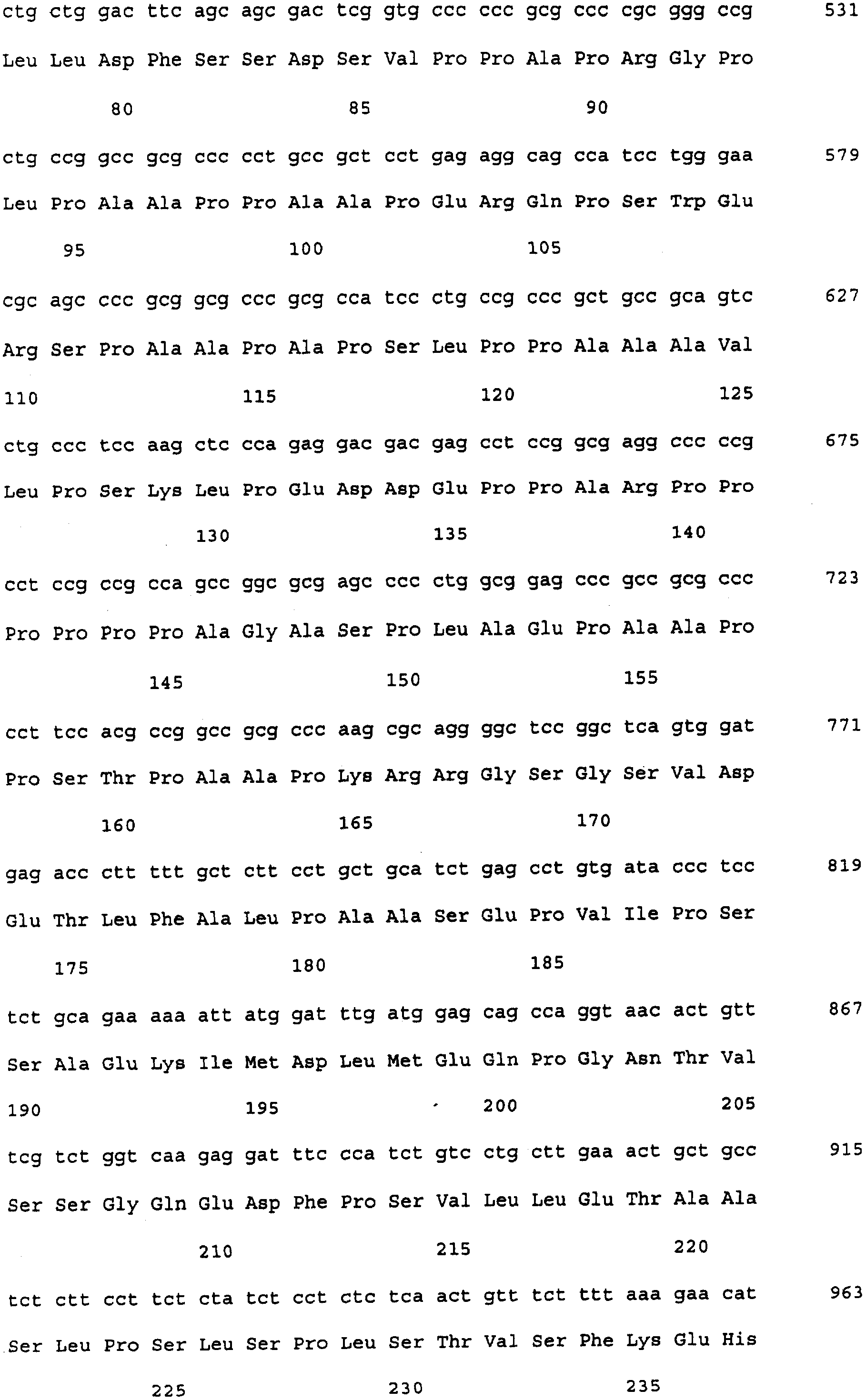 ctg ctg gac ttc agc agc gac tcg gtg ccc ccc gcg ccc cgc ggg ccg 531

Leu Leu Asp Phe Ser Ser Asp Ser Val Pro Pro Ala Pro Arg Gly Pro

80 85 90

ctg ccg gcc gcg ccc cct gcc gct cct gag agg cag cca tcc tgg gaa 579

Leu Pro Ala Ala Pro Pro Ala Ala Pro Glu Arg Gln Pro Ser Trp Glu

95 100 105

cgc agc ccc gcg gcg ccc gcg cca tcc ctg ccg ccc gct gcc gca gtc 627

Arg Ser Pro Ala Ala Pro Ala Pro Ser Leu Pro Pro Ala Ala Ala Val

110 115 120 125

ctg ccc tcc aag ctc cca gag gac gac gag cct ccg gcg agg ccc ccg 675

Leu Pro Ser Lys Leu Pro Glu Asp Asp Glu Pro Pro Ala Arg Pro Pro

130 135 140

cct ccg ccg cca gcc ggc gcg agc ccc ctg gcg gag ccc gcc gcg ccc 723

Pro Pro Pro Pro Ala Gly Ala Ser Pro Leu Ala Glu Pro Ala Ala Pro

145 150 155

cct tcc acg ccg gcc gcg ccc aag cgc agg ggc tcc ggc tca gtg gat 771

Pro Ser Thr Pro Ala Ala Pro Lys Arg Arg Gly Ser Gly Ser Val Asp

160 165 170

gag acc ctt ttt gct ctt cct gct gca tct gag cct gtg ata ccc tcc 819

Glu Thr Leu Phe Ala Leu Pro Ala Ala Ser Glu Pro Val Ile Pro Ser

175 180 185

tct gca gaa aaa att atg gat ttg atg gag cag cca ggt aac act gtt 867

Ser Ala Glu Lys Ile Met Asp Leu Met Glu Gln Pro Gly Asn Thr Val

190 195 200 205

tcg tct ggt caa gag gat ttc cca tct gtc ctg ctt gaa act gct gcc 915

Ser Ser Gly Gln Glu Asp Phe Pro Ser Val Leu Leu Glu Thr Ala Ala

210 215 220

tct ctt cct tct cta tct cct ctc tca act gtt tct ttt aaa gaa cat 963

Ser Leu Pro Ser Leu Ser Pro Leu Ser Thr Val Ser Phe Lys Glu His

225 230 235